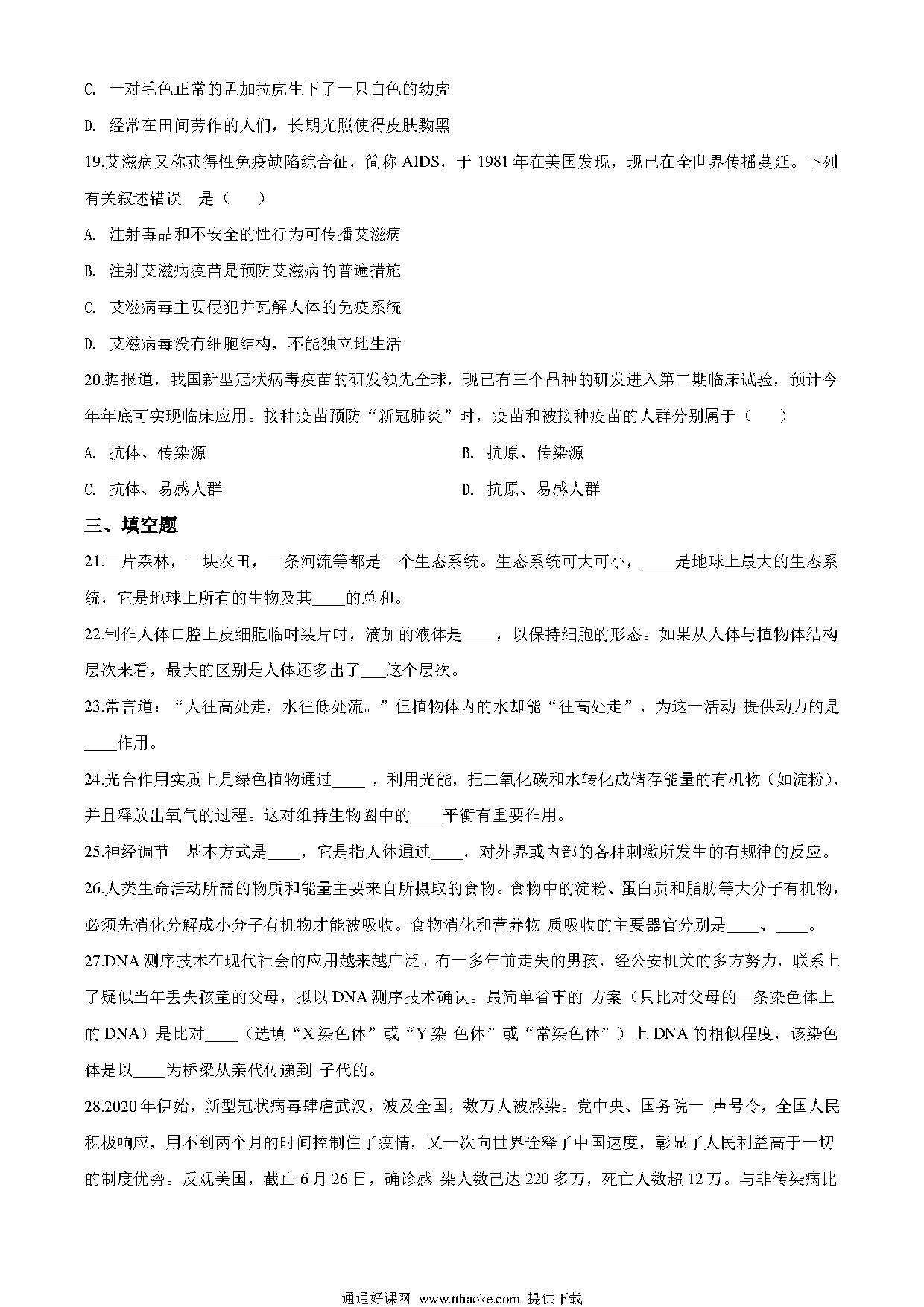 C. 一对毛色正常的孟加拉虎生下了一只白色的幼虎

D. 经常在田间劳作的人们，长期光照使得皮肤黝黑

19.艾滋病又称获得性免疫缺陷综合征，简称 AIDS，于 1981 年在美国发现，现已在全世界传播蔓延。下列有关叙述错误 是（ ）

A. 注射毒品和不安全的性行为可传播艾滋病

B. 注射艾滋病疫苗是预防艾滋病的普遍措施

C. 艾滋病毒主要侵犯并瓦解人体的免疫系统

D. 艾滋病毒没有细胞结构，不能独立地生活

20.据报道，我国新型冠状病毒疫苗的研发领先全球，现已有三个品种的研发进入第二期临床试验，预计今年年底可实现临床应用。接种疫苗预防“新冠肺炎”时，疫苗和被接种疫苗的人群分别属于（ ）

A. 抗体、传染源

B. 抗原、传染源

C. 抗体、易感人群

D. 抗原、易感人群

三、填空题

21.一片森林，一块农田，一条河流等都是一个生态系统。生态系统可大可小，____是地球上最大的生态系统，它是地球上所有的生物及其____的总和。

22.制作人体口腔上皮细胞临时装片时，滴加的液体是____，以保持细胞的形态。如果从人体与植物体结构层次来看，最大的区别是人体还多出了___这个层次。

23.常言道：“人往高处走，水往低处流。”但植物体内的水却能“往高处走”，为这一活动 提供动力的是____作用。

24.光合作用实质上是绿色植物通过____ ，利用光能，把二氧化碳和水转化成储存能量的有机物（如淀粉），并且释放出氧气的过程。这对维持生物圈中的____平衡有重要作用。

25.神经调节 基本方式是____，它是指人体通过____，对外界或内部的各种刺激所发生的有规律的反应。

26.人类生命活动所需的物质和能量主要来自所摄取的食物。食物中的淀粉、蛋白质和脂肪等大分子有机物，必须先消化分解成小分子有机物才能被吸收。食物消化和营养物 质吸收的主要器官分别是____、____。

27.DNA 测序技术在现代社会的应用越来越广泛。有一多年前走失的男孩，经公安机关的多方努力，联系上了疑似当年丢失孩童的父母，拟以 DNA 测序技术确认。最简单省事的 方案（只比对父母的一条染色体上的 DNA）是比对____（选填“X 染色体”或“Y 染 色体”或“常染色体”）上 DNA 的相似程度，该染色体是以____为桥梁从亲代传递到 子代的。

28.2020 年伊始，新型冠状病毒肆虐武汉，波及全国，数万人被感染。党中央、国务院一 声号令，全国人民积极响应，用不到两个月的时间控制住了疫情，又一次向世界诠释了中国速度，彰显了人民利益高于一切的制度优势。反观美国，截止 6 月 26 日，确诊感 染人数已达 220 多万，死亡人数超 12 万。与非传染病比

通通好课网 www.tthaoke.com 提供下载